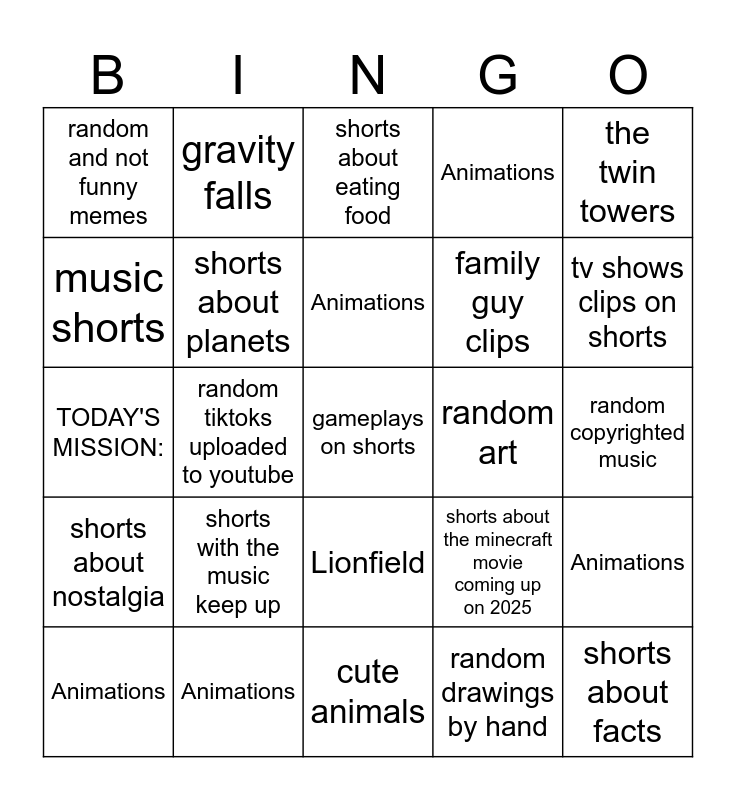 | B | I | N | G | O |
|---|---|---|---|---|
| random and not funny memes | gravity falls | shorts about eating food | Animations | the twin towers |
| music shorts | shorts about planets | Animations | family guy clips | tv shows clips on shorts |
| TODAY'S MISSION: | random tiktoks uploaded to youtube | gameplays on shorts | random art | random copyrighted music |
| shorts about nostalgia | shorts with the music keep up | Lionfield | shorts about the minecraft movie coming up on 2025 | Animations |
| Animations | Animations | cute animals | random drawings by hand | shorts about facts |